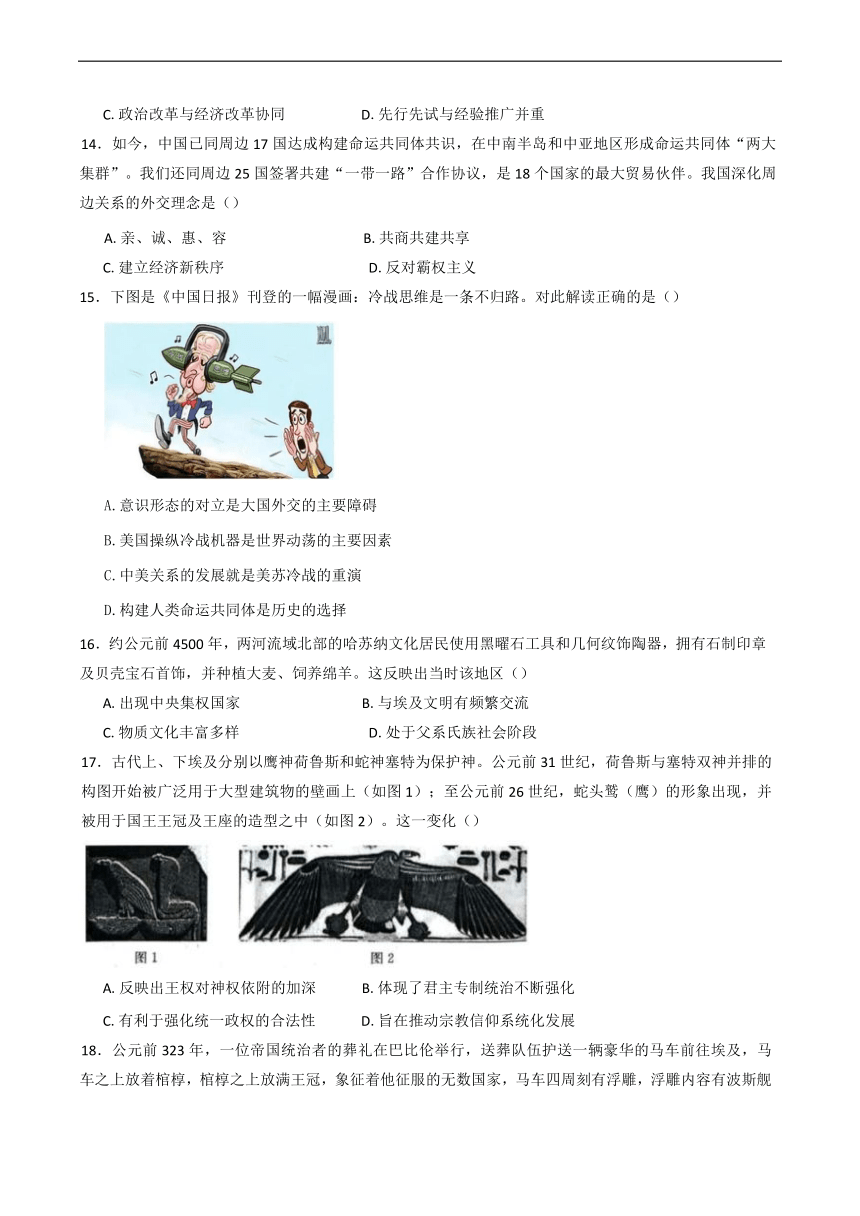 C. 政治改革与经济改革协同　　D. 先行先试与经验推广并重

14．如今，中国已同周边 17 国达成构建命运共同体共识，在中南半岛和中亚地区形成命运共同体“两大集群”。我们还同周边 25 国签署共建“一带一路”合作协议，是 18 个国家的最大贸易伙伴。我国深化周边关系的外交理念是（）

A. 亲、诚、惠、容　　B. 共商共建共享

C. 建立经济新秩序　　D. 反对霸权主义

15．下图是《中国日报》刊登的一幅漫画：冷战思维是一条不归路。对此解读正确的是（）

A. 意识形态的对立是大国外交的主要障碍

B. 美国操纵冷战机器是世界动荡的主要因素

C. 中美关系的发展就是美苏冷战的重演

D. 构建人类命运共同体是历史的选择

16．约公元前 4500 年，两河流域北部的哈苏纳文化居民使用黑曜石工具和几何纹饰陶器，拥有石制印章及贝壳宝石首饰，并种植大麦、饲养绵羊。这反映出当时该地区（）

A. 出现中央集权国家　　B. 与埃及文明有频繁交流

C. 物质文化丰富多样　　D. 处于父系氏族社会阶段

17．古代上、下埃及分别以鹰神荷鲁斯和蛇神塞特为保护神。公元前 31 世纪，荷鲁斯与塞特双神并排的构图开始被广泛用于大型建筑物的壁画上（如图 1）；至公元前 26 世纪，蛇头鹫（鹰）的形象出现，并被用于国王王冠及王座的造型之中（如图 2）。这一变化（）

图 1　　图 2

A. 反映出王权对神权依附的加深　　B. 体现了君主专制统治不断强化

C. 有利于强化统一政权的合法性　　D. 旨在推动宗教信仰系统化发展

18．公元前 323 年，一位帝国统治者的葬礼在巴比伦举行，送葬队伍护送一辆豪华的马车前往埃及，马车之上放着棺椁，棺椁之上放满王冠，象征着他征服的无数国家，马车四周刻有浮雕，浮雕内容有波斯舰